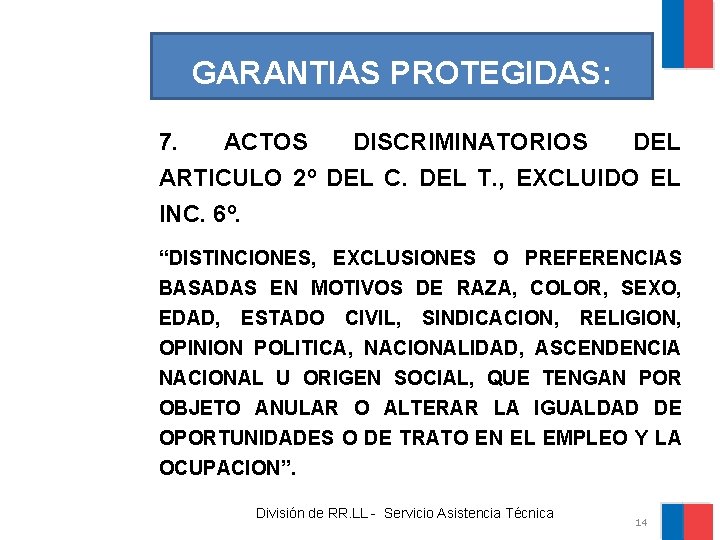 GARANTIAS PROTEGIDAS:

7. ACTOS DISCRIMINATORIOS DEL ARTICULO 2º DEL C. DEL T., EXCLUIDO EL INC. 6º.

“DISTINCIONES, EXCLUSIONES O PREFERENCIAS BASADAS EN MOTIVOS DE RAZA, COLOR, SEXO, EDAD, ESTADO CIVIL, SINDICACION, RELIGION, OPINION POLITICA, NACIONALIDAD, ASCENDENCIA NACIONAL U ORIGEN SOCIAL, QUE TENGAN POR OBJETO ANULAR O ALTERAR LA IGUALDAD DE OPORTUNIDADES O DE TRATO EN EL EMPLEO Y LA OCUPACION”.

División de RR.LL - Servicio Asistencia Técnica

14